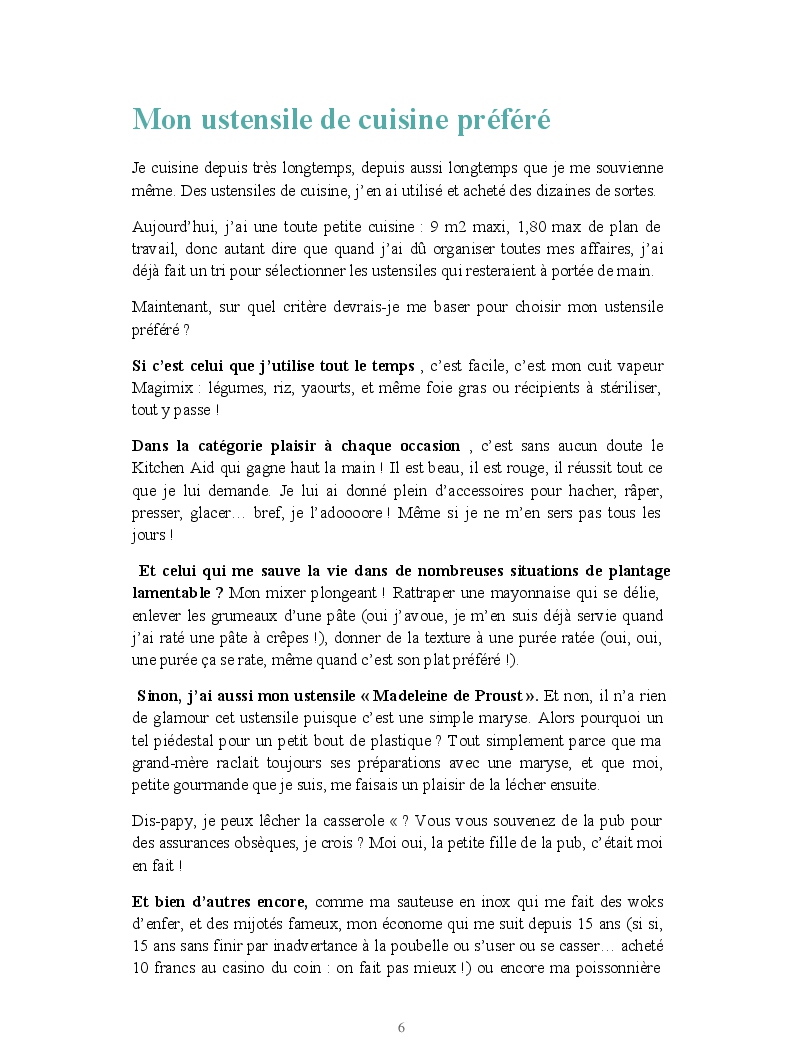 Mon ustensile de cuisine préféré

Je cuisine depuis très longtemps, depuis aussi longtemps que je me souvienne même. Des ustensiles de cuisine, j'en ai utilisé et acheté des dizaines de sortes.

Aujourd'hui, j'ai une toute petite cuisine : 9 m2 maxi, 1,80 max de plan de travail, donc autant dire que quand j'ai dû organiser toutes mes affaires, j'ai déjà fait un tri pour sélectionner les ustensiles qui resteraient à portée de main.

Maintenant, sur quel critère devrais-je me baser pour choisir mon ustensile préféré ?

Si c'est celui que j'utilise tout le temps , c'est facile, c'est mon cuit vapeur Magimix : légumes, riz, yaourts, et même foie gras ou récipients à stériliser, tout y passe !

Dans la catégorie plaisir à chaque occasion , c'est sans aucun doute le Kitchen Aid qui gagne haut la main ! Il est beau, il est rouge, il réussit tout ce que je lui demande. Je lui ai donné plein d'accessoires pour hacher, râper, presser, glacer… bref, je l'adoooore ! Même si je ne m'en sers pas tous les jours !

Et celui qui me sauve la vie dans de nombreuses situations de plantage lamentable ? Mon mixer plongeant ! Rattraper une mayonnaise qui se délie, enlever les grumeaux d'une pâte (oui j'avoue, je m'en suis déjà servie quand j'ai raté une pâte à crêpes !), donner de la texture à une purée ratée (oui, oui, une purée ça se rate, même quand c'est son plat préféré !).

Sinon, j'ai aussi mon ustensile « Madeleine de Proust ». Et non, il n'a rien de glamour cet ustensile puisque c'est une simple maryse. Alors pourquoi un tel piédestal pour un petit bout de plastique ? Tout simplement parce que ma grand-mère raclait toujours ses préparations avec une maryse, et que moi, petite gourmande que je suis, me faisais un plaisir de la lécher ensuite.

Dis-papy, je peux lêcher la casserole « ? Vous vous souvenez de la pub pour des assurances obsèques, je crois ? Moi oui, la petite fille de la pub, c'était moi en fait !

Et bien d'autres encore, comme ma sauteuse en inox qui me fait des woks d'enfer, et des mijotés fameux, mon économe qui me suit depuis 15 ans (si si, 15 ans sans finir par inadvertance à la poubelle ou s'user ou se casser… acheté 10 francs au casino du coin : on fait pas mieux !) ou encore ma poissonnière

6